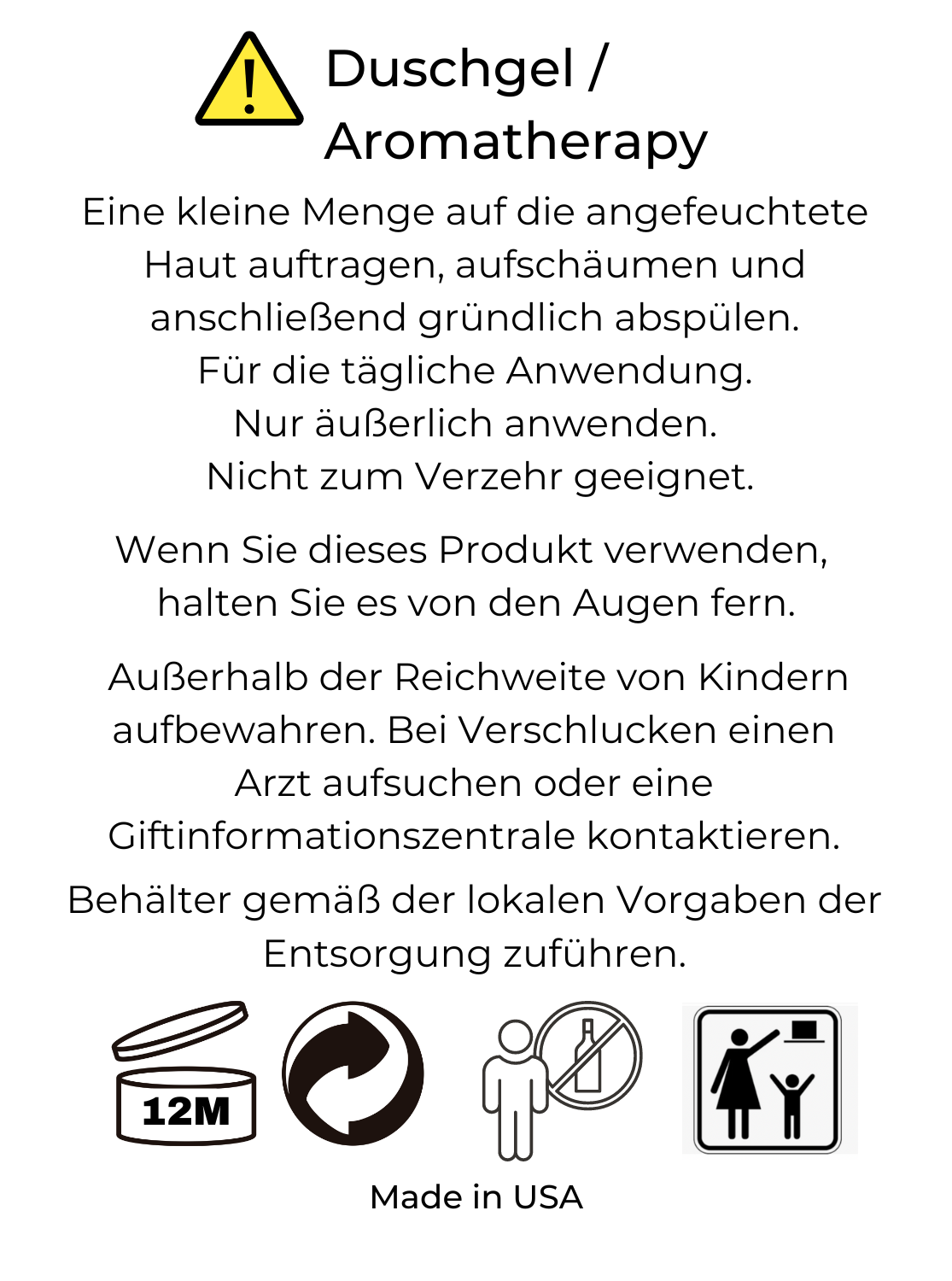 Duschgel / Aromatherapy

Eine kleine Menge auf die angefeuchtete Haut auftragen, aufschäumen und anschließend gründlich abspülen. Für die tägliche Anwendung. Nur äußerlich anwenden. Nicht zum Verzehr geeignet.

Wenn Sie dieses Produkt verwenden, halten Sie es von den Augen fern.

Außerhalb der Reichweite von Kindern aufbewahren. Bei Verschlucken einen Arzt aufsuchen oder eine Giftinformationszentrale kontaktieren.

Behälter gemäß der lokalen Vorgaben der Entsorgung zuführen.

12M

Made in USA